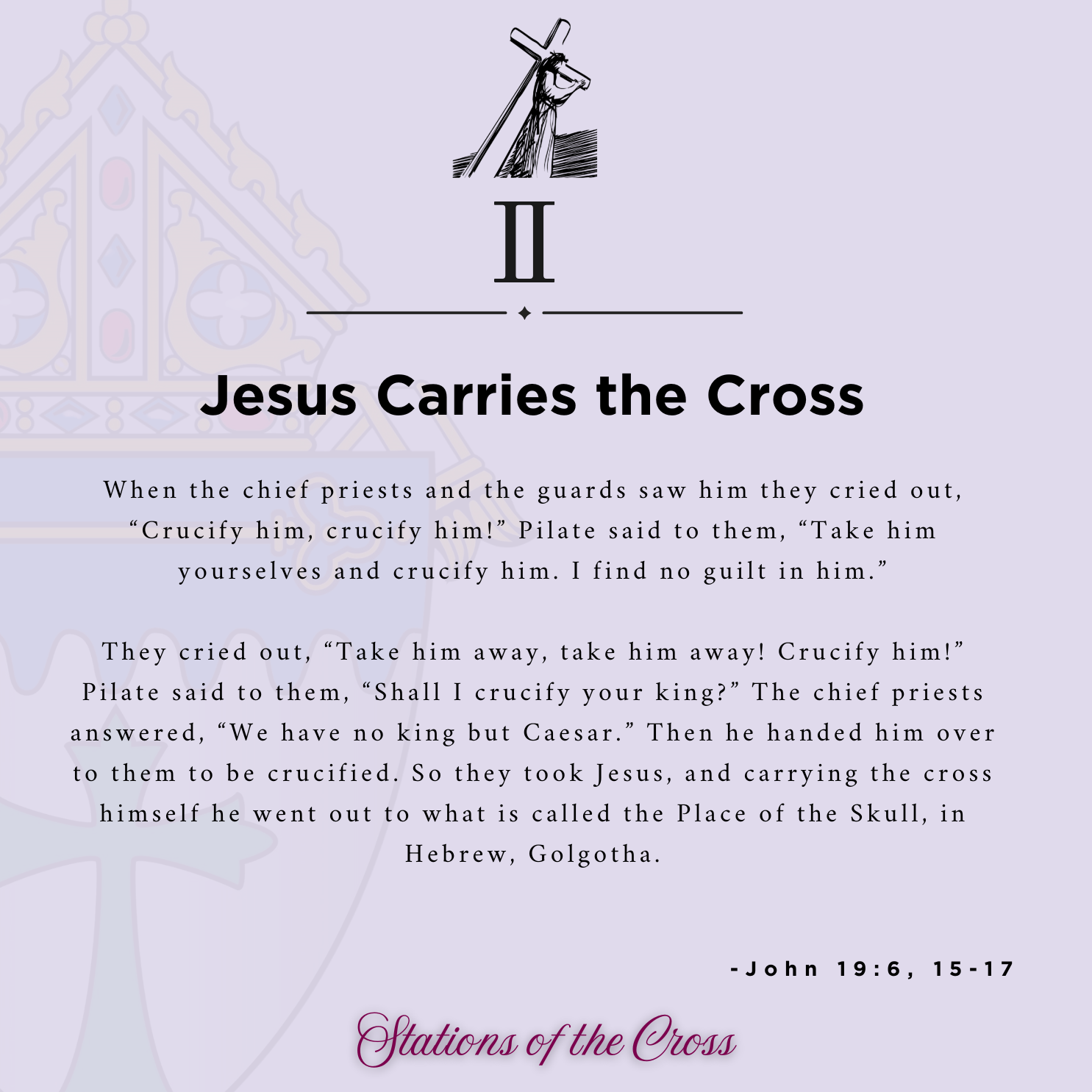 II

Jesus Carries the Cross

When the chief priests and the guards saw him they cried out, "Crucify him, crucify him!" Pilate said to them, "Take him yourselves and crucify him. I find no guilt in him."

They cried out, "Take him away, take him away! Crucify him!" Pilate said to them, "Shall I crucify your king?" The chief priests answered, "We have no king but Caesar." Then he handed him over to them to be crucified. So they took Jesus, and carrying the cross himself he went out to what is called the Place of the Skull, in Hebrew, Golgotha.

-John 19:6, 15-17

Stations of the Cross